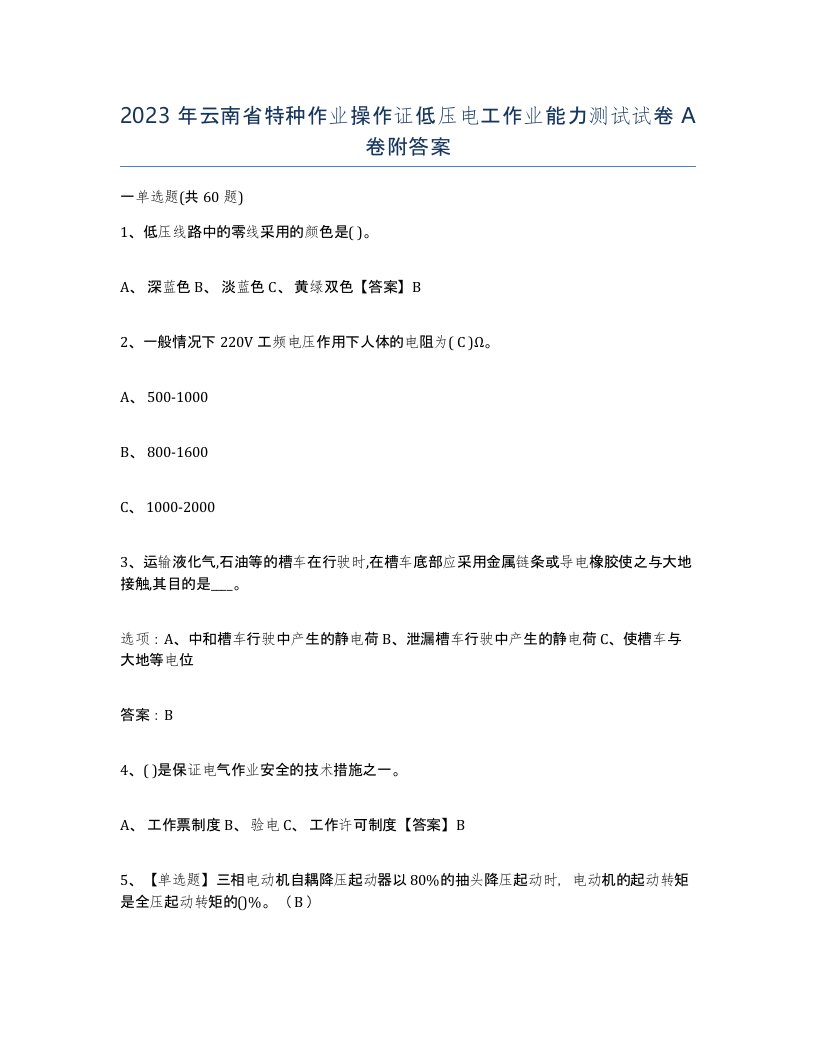 2023 年云南省特种作业操作证低压电工作业能力测试试卷 A 卷附答案

一单选题(共 60 题)

1、低压线路中的零线采用的颜色是( )。

A、 深蓝色 B、 淡蓝色 C、 黄绿双色【答案】B

2、一般情况下 220V 工频电压作用下人体的电阻为( C )Ω。

A、 500-1000

B、 800-1600

C、 1000-2000

3、运输液化气,石油等的槽车在行驶时,在槽车底部应采用金属链条或导电橡胶使之与大地接触,其目的是___。

选项：A、中和槽车行驶中产生的静电荷 B、泄漏槽车行驶中产生的静电荷 C、使槽车与大地等电位

答案：B

4、( )是保证电气作业安全的技术措施之一。

A、 工作票制度 B、 验电 C、 工作许可制度【答案】B

5、【单选题】三相电动机自耦降压起动器以 80%的抽头降压起动时，电动机的起动转矩是全压起动转矩的()%。（B）